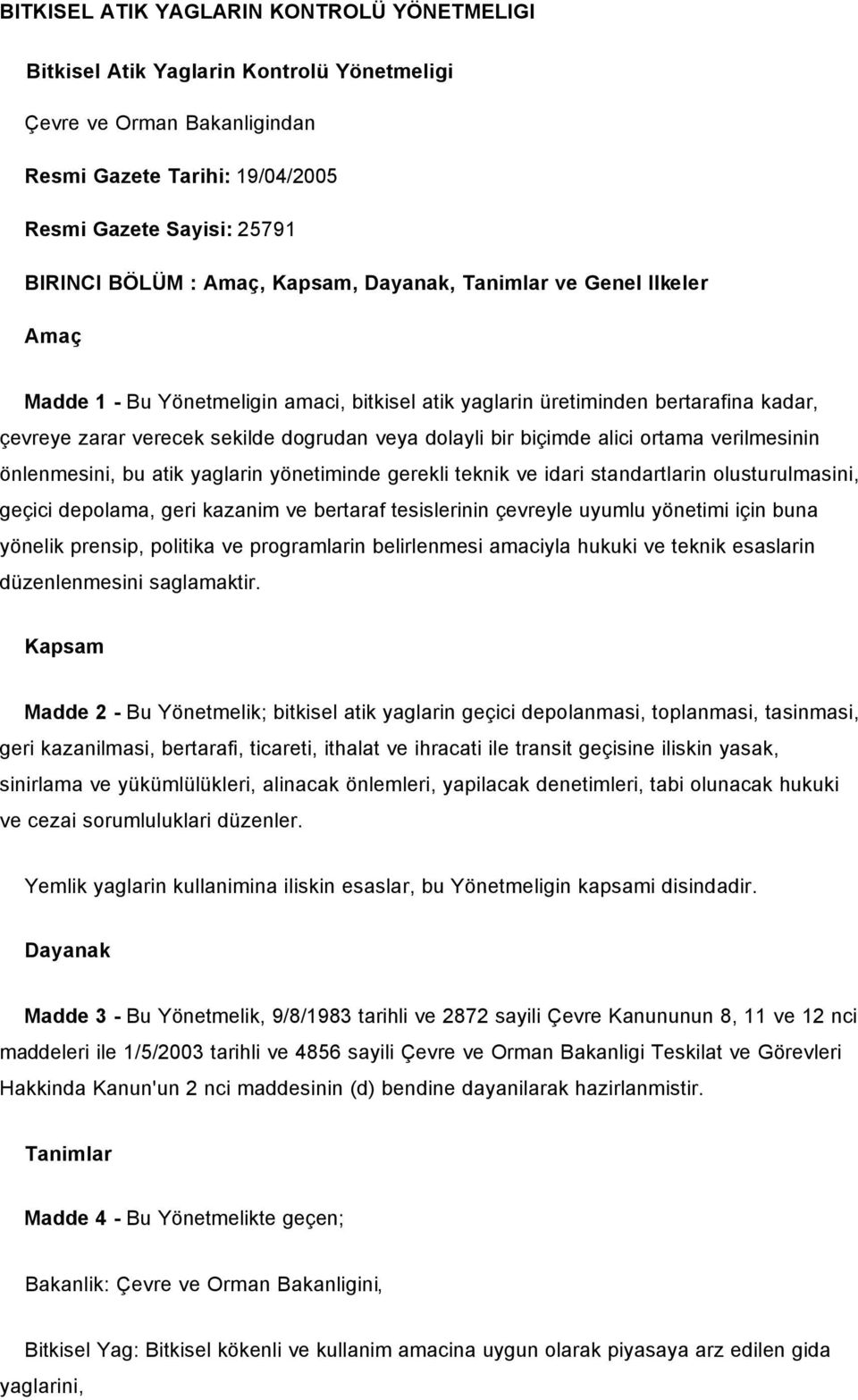 BITKISEL ATIK YAGLARIN KONTROLÜ YÖNETMELIGI

Bitkisel Atik Yaglarin Kontrolü Yönetmeligi

Çevre ve Orman Bakanligindan

Resmi Gazete Tarihi: 19/04/2005

Resmi Gazete Sayisi: 25791

BIRINCI BÖLÜM : Amaç, Kapsam, Dayanak, Tanimlar ve Genel Ilkeler

Amaç

Madde 1 - Bu Yönetmeligin amaci, bitkisel atik yaglarin üretiminden bertarafina kadar, çevreye zarar verecek sekilde dogrudan veya dolayli bir biçimde alici ortama verilmesinin önlenmesini, bu atik yaglarin yönetiminde gerekli teknik ve idari standartlarin olusturulmasini, geçici depolama, geri kazanim ve bertaraf tesislerinin çevreyle uyumlu yönetimi için buna yönelik prensip, politika ve programlarin belirlenmesi amaciyla hukuki ve teknik esaslarin düzenlenmesini saglamaktir.

Kapsam

Madde 2 - Bu Yönetmelik; bitkisel atik yaglarin geçici depolanmasi, toplanmasi, tasinmasi, geri kazanilmasi, bertarafi, ticareti, ithalat ve ihracati ile transit geçisine iliskin yasak, sinirlama ve yükümlülükleri, alinacak önlemleri, yapilacak denetimleri, tabi olunacak hukuki ve cezai sorumluluklari düzenler.

Yemlik yaglarin kullanimina iliskin esaslar, bu Yönetmeligin kapsami disindadir.

Dayanak

Madde 3 - Bu Yönetmelik, 9/8/1983 tarihli ve 2872 sayili Çevre Kanununun 8, 11 ve 12 nci maddeleri ile 1/5/2003 tarihli ve 4856 sayili Çevre ve Orman Bakanligi Teskilat ve Görevleri Hakkinda Kanun'un 2 nci maddesinin (d) bendine dayanilarak hazirlanmistir.

Tanimlar

Madde 4 - Bu Yönetmelikte geçen;

Bakanlik: Çevre ve Orman Bakanligini,

Bitkisel Yag: Bitkisel kökenli ve kullanim amacina uygun olarak piyasaya arz edilen gida yaglarini,